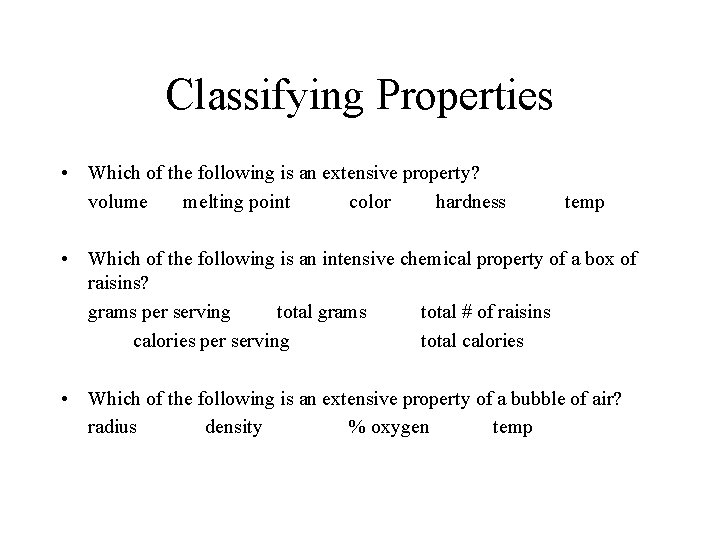 Classifying Properties

• Which of the following is an extensive property?
volume melting point color hardness temp

• Which of the following is an intensive chemical property of a box of raisins?
grams per serving total grams total # of raisins
calories per serving total calories

• Which of the following is an extensive property of a bubble of air?
radius density % oxygen temp